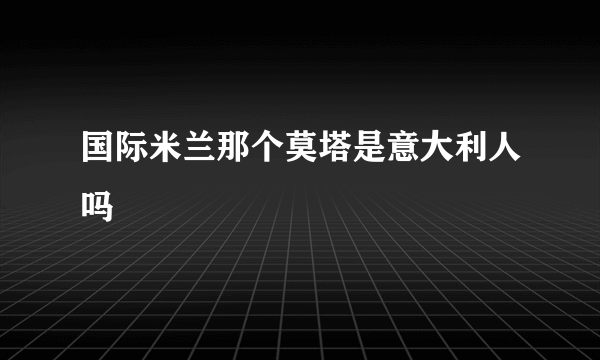 国际米兰那个莫塔是意大利人吗